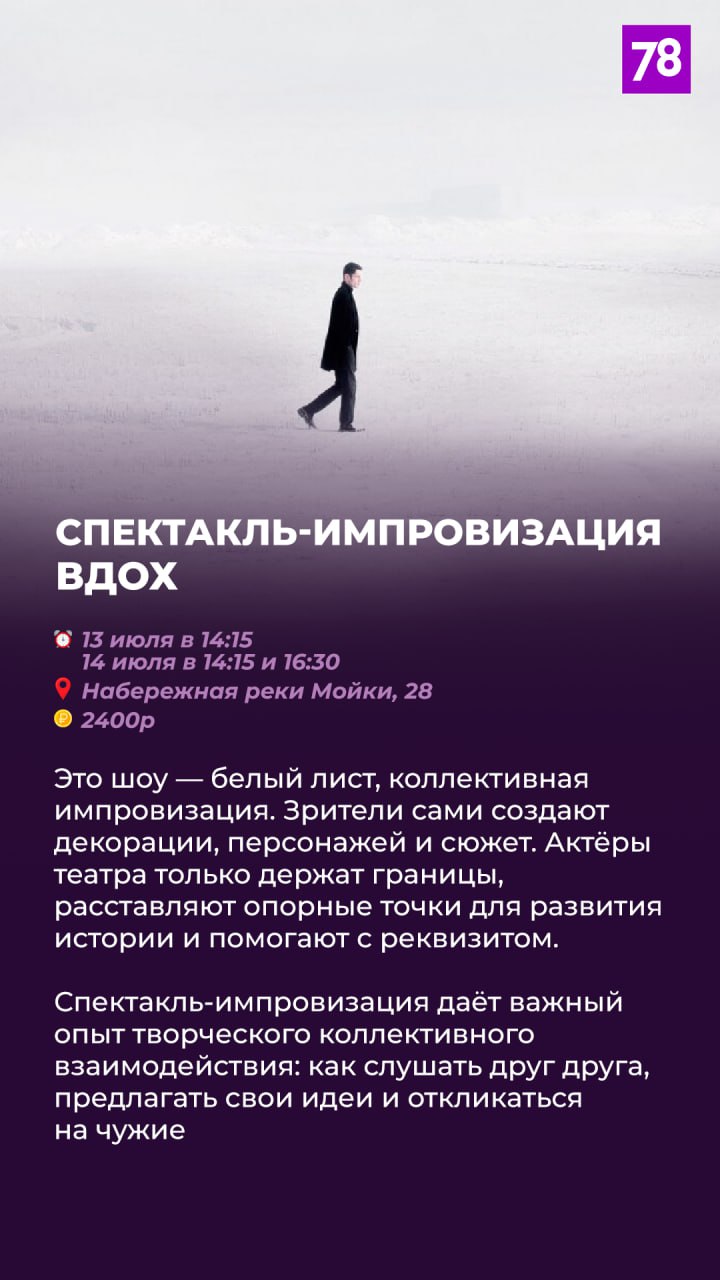 78

СПЕКТАКЛЬ-ИМПРОВИЗАЦИЯ
ВДОХ

13 июля в 14:15
14 июля в 14:15 и 16:30
Набережная реки Мойки, 28
2400р

Это шоу — белый лист, коллективная импровизация. Зрители сами создают декорации, персонажей и сюжет. Актёры театра только держат границы, расставляют опорные точки для развития истории и помогают с реквизитом.

Спектакль-импровизация даёт важный опыт творческого коллективного взаимодействия: как слушать друг друга, предлагать свои идеи и откликаться на чужие